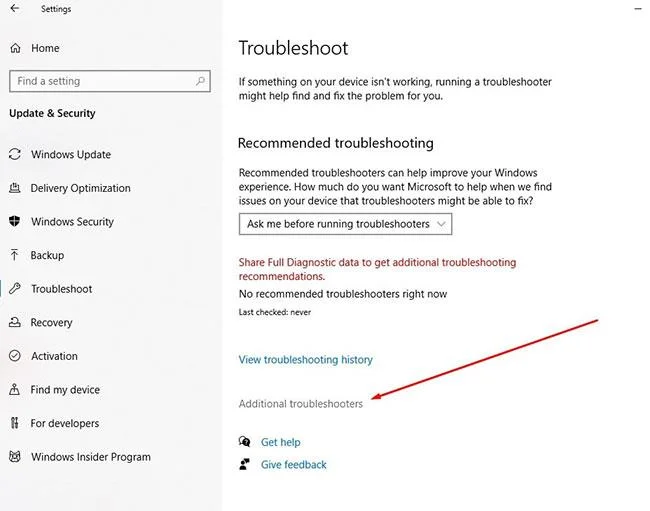 Settings

Home

Find a setting

Update & Security

Windows Update

Delivery Optimization

Windows Security

Backup

Troubleshoot

Recovery

Activation

Find my device

For developers

Windows Insider Program

Troubleshoot

If something on your device isn't working, running a troubleshooter might help find and fix the problem for you.

Recommended troubleshooting

Recommended troubleshooters can help improve your Windows experience. How much do you want Microsoft to help when we find issues on your device that troubleshooters might be able to fix?

Ask me before running troubleshooters

Share Full Diagnostic data to get additional troubleshooting recommendations.

No recommended troubleshooters right now

Last checked: never

View troubleshooting history

Additional troubleshooters

Get help

Give feedback